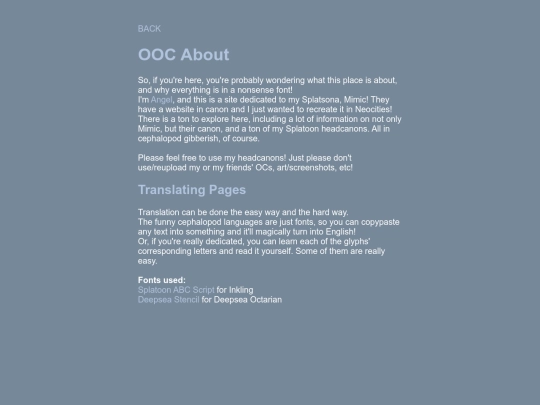 BACK

OOC About

So, if you're here, you're probably wondering what this place is about, and why everything is in a nonsense font!
I'm Angel, and this is a site dedicated to my Splatsona, Mimic! They have a website in canon and I just wanted to recreate it in Neocities!
There is a ton to explore here, including a lot of information on not only Mimic, but their canon, and a ton of my Splatoon headcanons. All in cephalopod gibberish, of course.

Please feel free to use my headcanons! Just please don't use/reupload my or my friends' OCs, art/screenshots, etc!

Translating Pages

Translation can be done the easy way and the hard way.
The funny cephalopod languages are just fonts, so you can copypaste any text into something and it'll magically turn into English!
Or, if you're really dedicated, you can learn each of the glyphs' corresponding letters and read it yourself. Some of them are really easy.

Fonts used:
Splatoon ABC Script for Inkling
Deepsea Stencil for Deepsea Octarian